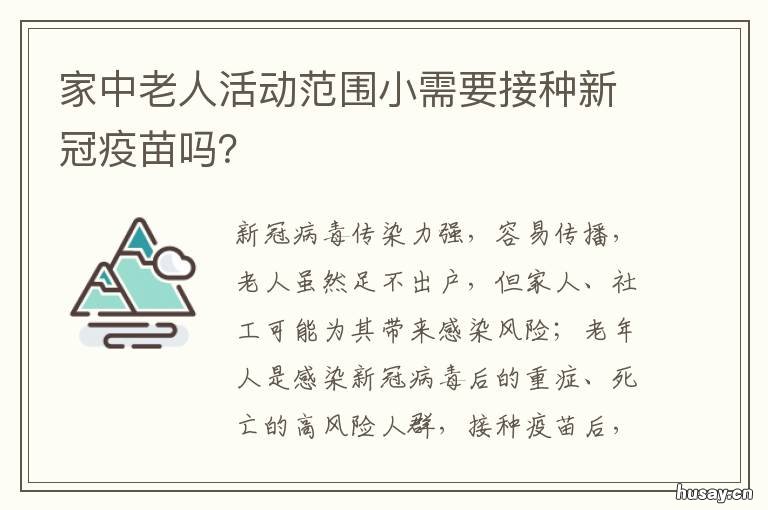 家中老人活动范围小需要接种新冠疫苗吗?

新冠病毒传染力强，容易传播，老人虽然足不出户，但家人、社工可能为其带来感染风险；老年人是感染新冠病毒后的重症、死亡的高风险人群，接种疫苗后，

husay.cn